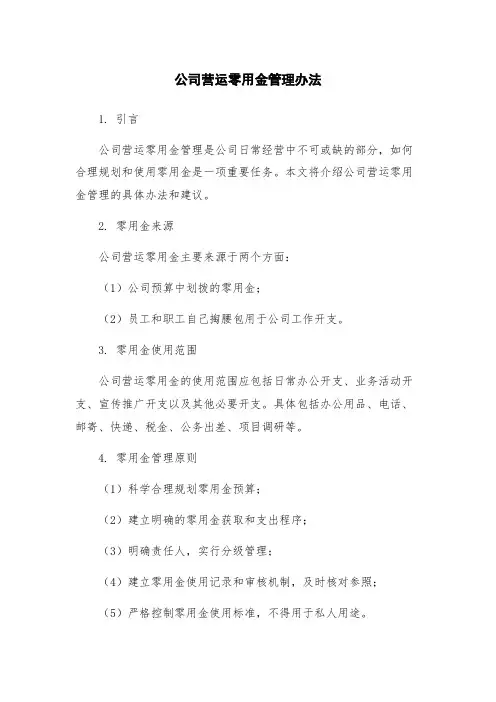 公司营运零用金管理办法

1. 引言

公司营运零用金管理是公司日常经营中不可或缺的部分，如何合理规划和使用零用金是一项重要任务。本文将介绍公司营运零用金管理的具体办法和建议。

2. 零用金来源

公司营运零用金主要来源于两个方面：

（1）公司预算中划拨的零用金；

（2）员工和职工自己掏腰包用于公司工作开支。

3. 零用金使用范围

公司营运零用金的使用范围应包括日常办公开支、业务活动开支、宣传推广开支以及其他必要开支。具体包括办公用品、电话、邮寄、快递、税金、公务出差、项目调研等。

4. 零用金管理原则

（1）科学合理规划零用金预算；

（2）建立明确的零用金获取和支出程序；

（3）明确责任人，实行分级管理；

（4）建立零用金使用记录和审核机制，及时核对参照；

（5）严格控制零用金使用标准，不得用于私人用途。